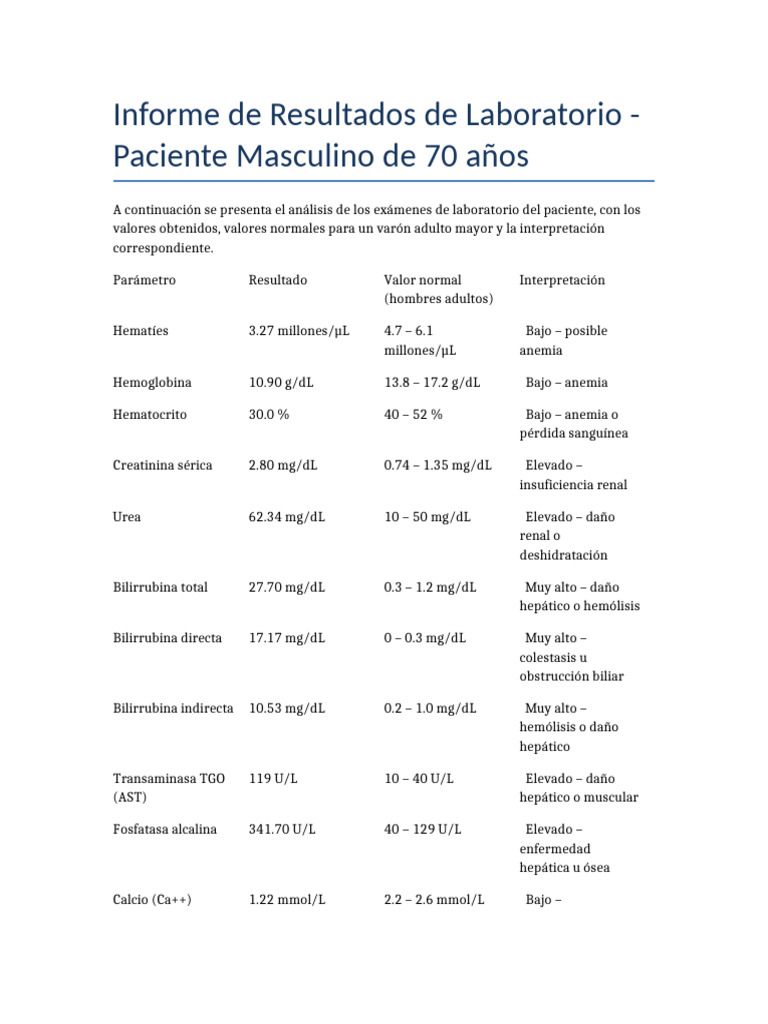 Informe de Resultados de Laboratorio - Paciente Masculino de 70 años

A continuación se presenta el análisis de los exámenes de laboratorio del paciente, con los valores obtenidos, valores normales para un varón adulto mayor y la interpretación correspondiente.

| Parámetro | Resultado | Valor normal (hombres adultos) | Interpretación |
|---|---|---|---|
| Hematíes | 3.27 millones/µL | 4.7 – 6.1 millones/µL | Bajo – posible anemia |
| Hemoglobina | 10.90 g/dL | 13.8 – 17.2 g/dL | Bajo – anemia |
| Hematocrito | 30.0 % | 40 – 52 % | Bajo – anemia o pérdida sanguínea |
| Creatinina sérica | 2.80 mg/dL | 0.74 – 1.35 mg/dL | Elevado – insuficiencia renal |
| Urea | 62.34 mg/dL | 10 – 50 mg/dL | Elevado – daño renal o deshidratación |
| Bilirrubina total | 27.70 mg/dL | 0.3 – 1.2 mg/dL | Muy alto – daño hepático o hemólisis |
| Bilirrubina directa | 17.17 mg/dL | 0 – 0.3 mg/dL | Muy alto – colestasis u obstrucción biliar |
| Bilirrubina indirecta | 10.53 mg/dL | 0.2 – 1.0 mg/dL | Muy alto – hemólisis o daño hepático |
| Transaminasa TGO (AST) | 119 U/L | 10 – 40 U/L | Elevado – daño hepático o muscular |
| Fosfatasa alcalina | 341.70 U/L | 40 – 129 U/L | Elevado – enfermedad hepática u ósea |
| Calcio (Ca++) | 1.22 mmol/L | 2.2 – 2.6 mmol/L | Bajo – |